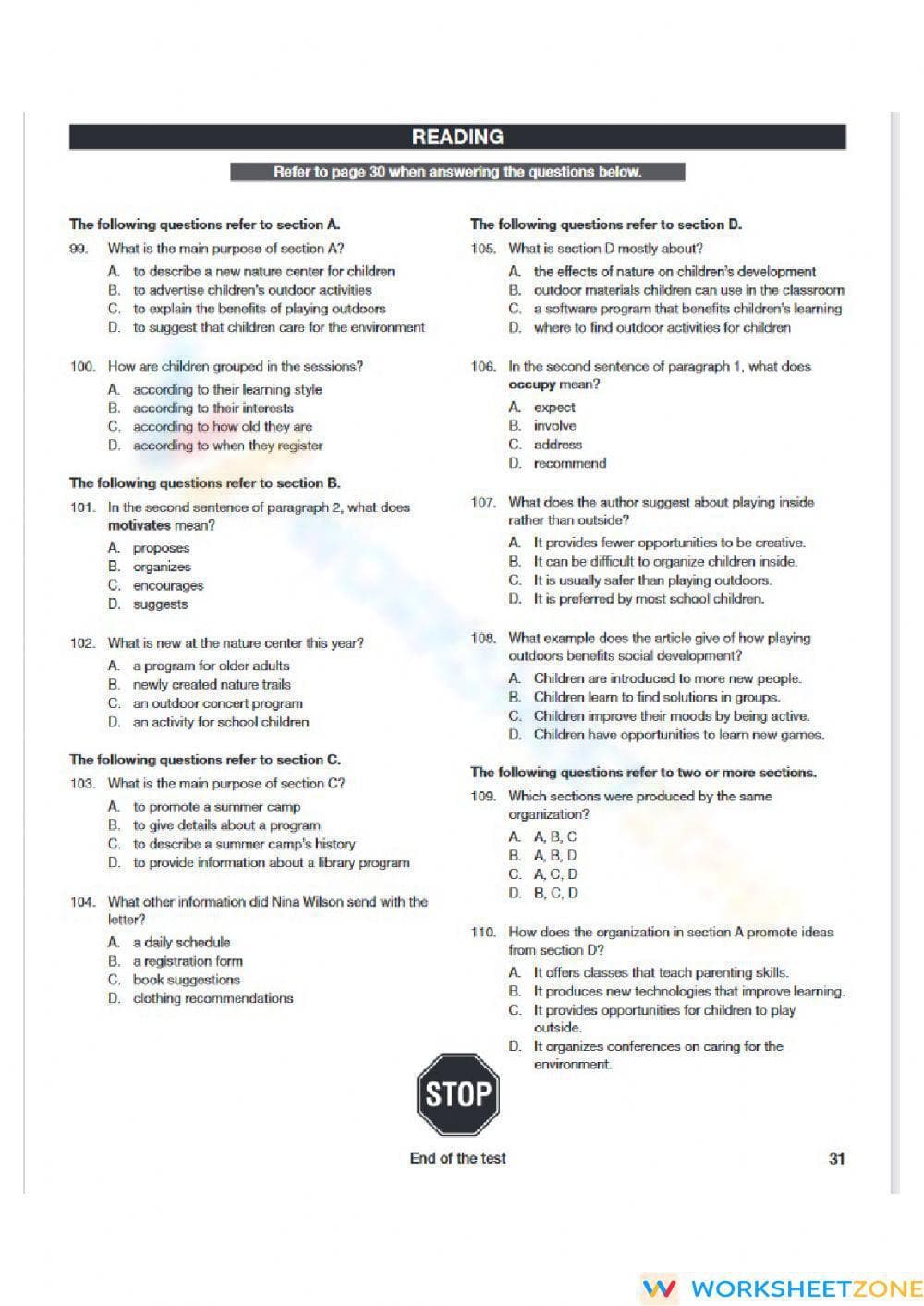 READING

Refer to page 30 when answering the questions below.

The following questions refer to section A.

99. What is the main purpose of section A?
A. to describe a new nature center for children
B. to advertise children's outdoor activities
C. to explain the benefits of playing outdoors
D. to suggest that children care for the environment

100. How are children grouped in the sessions?
A. according to their learning style
B. according to their interests
C. according to how old they are
D. according to when they register

The following questions refer to section B.

101. In the second sentence of paragraph 2, what does motivates mean?
A. proposes
B. organizes
C. encourages
D. suggests

102. What is new at the nature center this year?
A. a program for older adults
B. newly created nature trails
C. an outdoor concert program
D. an activity for school children

The following questions refer to section C.

103. What is the main purpose of section C?
A. to promote a summer camp
B. to give details about a program
C. to describe a summer camp's history
D. to provide information about a library program

104. What other information did Nina Wilson send with the letter?
A. a daily schedule
B. a registration form
C. book suggestions
D. clothing recommendations

The following questions refer to section D.

105. What is section D mostly about?
A. the effects of nature on children's development
B. outdoor materials children can use in the classroom
C. a software program that benefits children's learning
D. where to find outdoor activities for children

106. In the second sentence of paragraph 1, what does occupy mean?
A. expect
B. involve
C. address
D. recommend

107. What does the author suggest about playing inside rather than outside?
A. It provides fewer opportunities to be creative.
B. It can be difficult to organize children inside.
C. It is usually safer than playing outdoors.
D. It is preferred by most school children.

108. What example does the article give of how playing outdoors benefits social development?
A. Children are introduced to more new people.
B. Children learn to find solutions in groups.
C. Children improve their moods by being active.
D. Children have opportunities to learn new games.

The following questions refer to two or more sections.

109. Which sections were produced by the same organization?
A. A, B, C
B. A, B, D
C. A, C, D
D. B, C, D

110. How does the organization in section A promote ideas from section D?
A. It offers classes that teach parenting skills.
B. It produces new technologies that improve learning.
C. It provides opportunities for children to play outside.
D. It organizes conferences on caring for the environment.

STOP

End of the test

31

WORKSHEETZONE